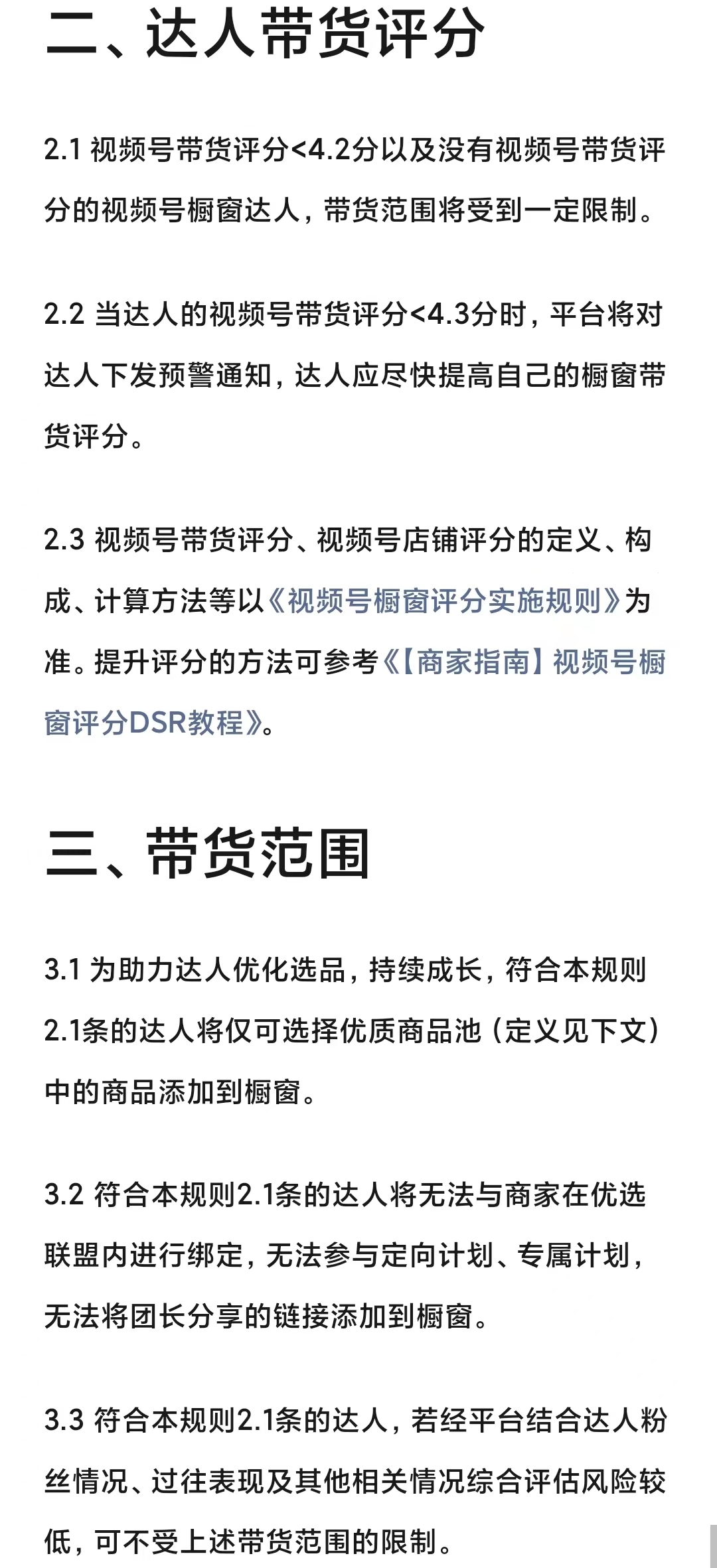 二、达人带货评分

2.1 视频号带货评分<4.2分以及没有视频号带货评分的视频号橱窗达人，带货范围将受到一定限制。

2.2 当达人的视频号带货评分<4.3分时，平台将对达人下发预警通知，达人应尽快提高自己的橱窗带货评分。

2.3 视频号带货评分、视频号店铺评分的定义、构成、计算方法等以《视频号橱窗评分实施规则》为准。提升评分的方法可参考《【商家指南】视频号橱窗评分DSR教程》。

三、带货范围

3.1 为助力达人优化选品，持续成长，符合本规则2.1条的达人将仅可选择优质商品池（定义见下文）中的商品添加到橱窗。

3.2 符合本规则2.1条的达人将无法与商家在优选联盟内进行绑定，无法参与定向计划、专属计划，无法将团长分享的链接添加到橱窗。

3.3 符合本规则2.1条的达人，若经平台结合达人粉丝情况、过往表现及其他相关情况综合评估风险较低，可不受上述带货范围的限制。